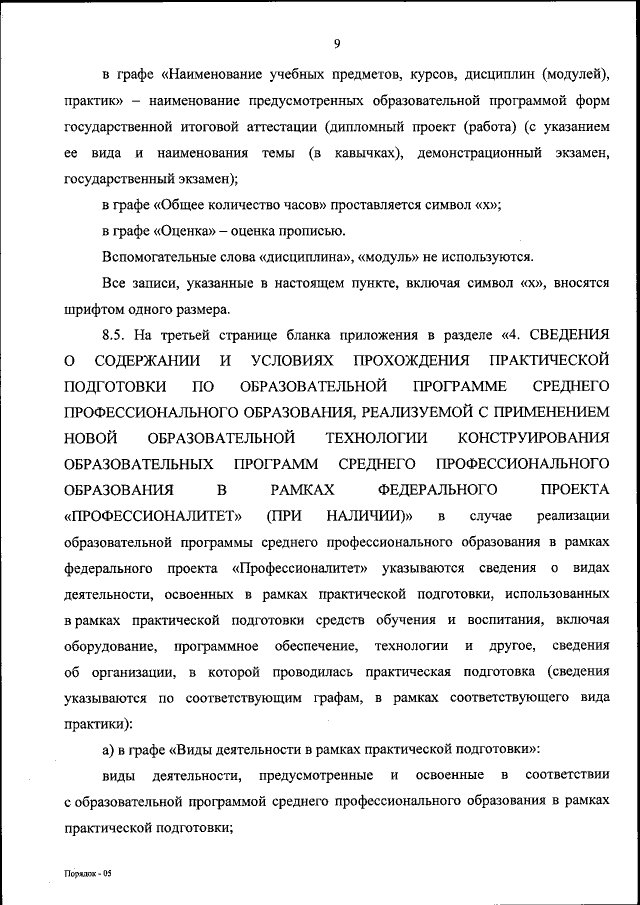 9

в графе «Наименование учебных предметов, курсов, дисциплин (модулей), практик» – наименование предусмотренных образовательной программой форм государственной итоговой аттестации (дипломный проект (работа) (с указанием ее вида и наименования темы (в кавычках), демонстрационный экзамен, государственный экзамен);

в графе «Общее количество часов» проставляется символ «х»;

в графе «Оценка» – оценка прописью.

Вспомогательные слова «дисциплина», «модуль» не используются.

Все записи, указанные в настоящем пункте, включая символ «х», вносятся шрифтом одного размера.

8.5. На третьей странице бланка приложения в разделе «4. СВЕДЕНИЯ О СОДЕРЖАНИИ И УСЛОВИЯХ ПРОХОЖДЕНИЯ ПРАКТИЧЕСКОЙ ПОДГОТОВКИ ПО ОБРАЗОВАТЕЛЬНОЙ ПРОГРАММЕ СРЕДНЕГО ПРОФЕССИОНАЛЬНОГО ОБРАЗОВАНИЯ, РЕАЛИЗУЕМОЙ С ПРИМЕНЕНИЕМ НОВОЙ ОБРАЗОВАТЕЛЬНОЙ ТЕХНОЛОГИИ КОНСТРУИРОВАНИЯ ОБРАЗОВАТЕЛЬНЫХ ПРОГРАММ СРЕДНЕГО ПРОФЕССИОНАЛЬНОГО ОБРАЗОВАНИЯ В РАМКАХ ФЕДЕРАЛЬНОГО ПРОЕКТА «ПРОФЕССИОНАЛИТЕТ» (ПРИ НАЛИЧИИ)» в случае реализации образовательной программы среднего профессионального образования в рамках федерального проекта «Профессионалитет» указываются сведения о видах деятельности, освоенных в рамках практической подготовки, использованных в рамках практической подготовки средств обучения и воспитания, включая оборудование, программное обеспечение, технологии и другое, сведения об организации, в которой проводилась практическая подготовка (сведения указываются по соответствующим графам, в рамках соответствующего вида практики):

а) в графе «Виды деятельности в рамках практической подготовки»:

виды деятельности, предусмотренные и освоенные в соответствии с образовательной программой среднего профессионального образования в рамках практической подготовки;

Порядок - 05